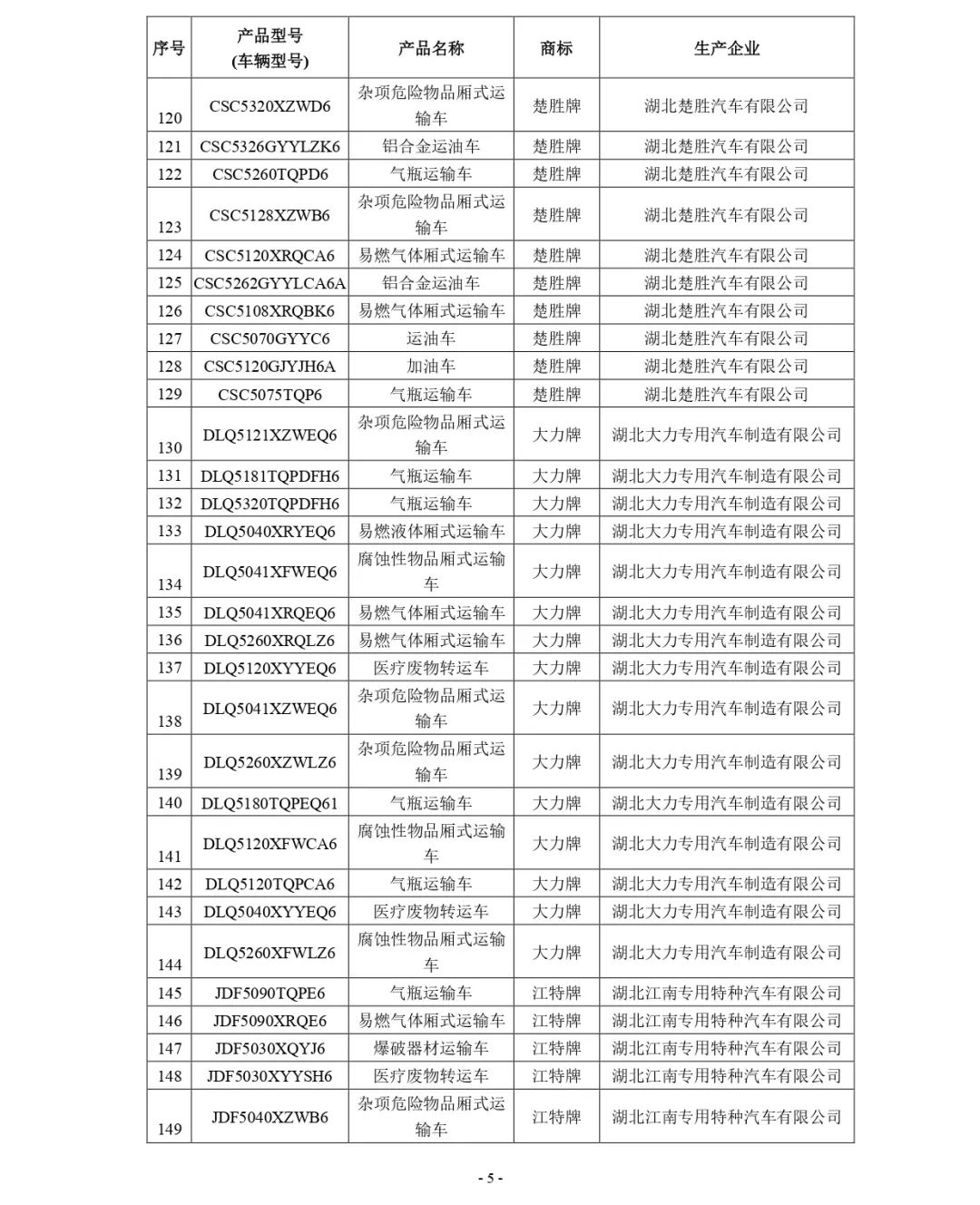 | 序号 | 产品型号 (车辆型号) | 产品名称 | 商标 | 生产企业 |
|---|---|---|---|---|
| 120 | CSC5320XZWD6 | 杂项危险物品厢式运输车 | 楚胜牌 | 湖北楚胜汽车有限公司 |
| 121 | CSC5326GYYLZK6 | 铝合金运油车 | 楚胜牌 | 湖北楚胜汽车有限公司 |
| 122 | CSC5260TQPD6 | 气瓶运输车 | 楚胜牌 | 湖北楚胜汽车有限公司 |
| 123 | CSC5128XZWB6 | 杂项危险物品厢式运输车 | 楚胜牌 | 湖北楚胜汽车有限公司 |
| 124 | CSC5120XRQCA6 | 易燃气体厢式运输车 | 楚胜牌 | 湖北楚胜汽车有限公司 |
| 125 | CSC5262GYYLCA6A | 铝合金运油车 | 楚胜牌 | 湖北楚胜汽车有限公司 |
| 126 | CSC5108XRQBK6 | 易燃气体厢式运输车 | 楚胜牌 | 湖北楚胜汽车有限公司 |
| 127 | CSC5070GYYC6 | 运油车 | 楚胜牌 | 湖北楚胜汽车有限公司 |
| 128 | CSC5120GJYJH6A | 加油车 | 楚胜牌 | 湖北楚胜汽车有限公司 |
| 129 | CSC5075TQP6 | 气瓶运输车 | 楚胜牌 | 湖北楚胜汽车有限公司 |
| 130 | DLQ5121XZWEQ6 | 杂项危险物品厢式运输车 | 大力牌 | 湖北大力专用汽车制造有限公司 |
| 131 | DLQ5181TQPDFH6 | 气瓶运输车 | 大力牌 | 湖北大力专用汽车制造有限公司 |
| 132 | DLQ5320TQPDFH6 | 气瓶运输车 | 大力牌 | 湖北大力专用汽车制造有限公司 |
| 133 | DLQ5040XRYEQ6 | 易燃液体厢式运输车 | 大力牌 | 湖北大力专用汽车制造有限公司 |
| 134 | DLQ5041XFWEQ6 | 腐蚀性物品厢式运输车 | 大力牌 | 湖北大力专用汽车制造有限公司 |
| 135 | DLQ5041XRQEQ6 | 易燃气体厢式运输车 | 大力牌 | 湖北大力专用汽车制造有限公司 |
| 136 | DLQ5260XRQLZ6 | 易燃气体厢式运输车 | 大力牌 | 湖北大力专用汽车制造有限公司 |
| 137 | DLQ5120XYYEQ6 | 医疗废物转运车 | 大力牌 | 湖北大力专用汽车制造有限公司 |
| 138 | DLQ5041XZWEQ6 | 杂项危险物品厢式运输车 | 大力牌 | 湖北大力专用汽车制造有限公司 |
| 139 | DLQ5260XZWLZ6 | 杂项危险物品厢式运输车 | 大力牌 | 湖北大力专用汽车制造有限公司 |
| 140 | DLQ5180TQPEQ61 | 气瓶运输车 | 大力牌 | 湖北大力专用汽车制造有限公司 |
| 141 | DLQ5120XFWCA6 | 腐蚀性物品厢式运输车 | 大力牌 | 湖北大力专用汽车制造有限公司 |
| 142 | DLQ5120TQPCA6 | 气瓶运输车 | 大力牌 | 湖北大力专用汽车制造有限公司 |
| 143 | DLQ5040XYYEQ6 | 医疗废物转运车 | 大力牌 | 湖北大力专用汽车制造有限公司 |
| 144 | DLQ5260XFWLZ6 | 腐蚀性物品厢式运输车 | 大力牌 | 湖北大力专用汽车制造有限公司 |
| 145 | JDF5090TQPE6 | 气瓶运输车 | 江特牌 | 湖北江南专用特种汽车有限公司 |
| 146 | JDF5090XRQE6 | 易燃气体厢式运输车 | 江特牌 | 湖北江南专用特种汽车有限公司 |
| 147 | JDF5030XQYJ6 | 爆破器材运输车 | 江特牌 | 湖北江南专用特种汽车有限公司 |
| 148 | JDF5030XYYSH6 | 医疗废物转运车 | 江特牌 | 湖北江南专用特种汽车有限公司 |
| 149 | JDF5040XZWB6 | 杂项危险物品厢式运输车 | 江特牌 | 湖北江南专用特种汽车有限公司 |

- 5 -